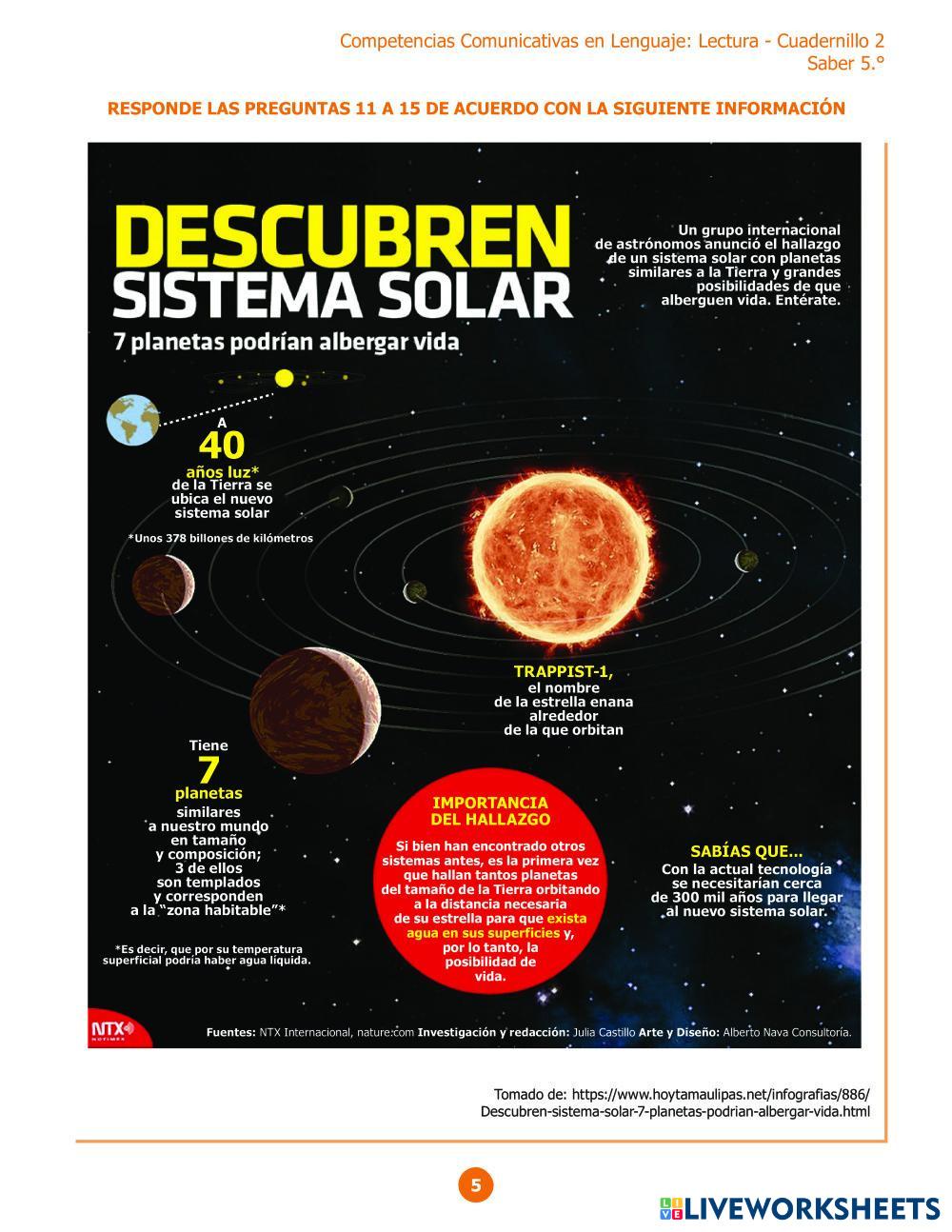 Competencias Comunicativas en Lenguaje: Lectura - Cuadernillo 2
Saber 5.°

RESPONDE LAS PREGUNTAS 11 A 15 DE ACUERDO CON LA SIGUIENTE INFORMACIÓN

DESCUBREN SISTEMA SOLAR

7 planetas podrían albergar vida

Un grupo internacional de astrónomos anunció el hallazgo de un sistema solar con planetas similares a la Tierra y grandes posibilidades de que alberguen vida. Entérate.

A 40 años luz* de la Tierra se ubica el nuevo sistema solar

*Unos 378 billones de kilómetros

TRAPPIST-1, el nombre de la estrella enana alrededor de la que orbitan

Tiene 7 planetas similares a nuestro mundo en tamaño y composición; 3 de ellos son templados y corresponden a la "zona habitable"*

*Es decir, que por su temperatura superficial podría haber agua líquida.

IMPORTANCIA DEL HALLAZGO

Si bien han encontrado otros sistemas antes, es la primera vez que hallan tantos planetas del tamaño de la Tierra orbitando a la distancia necesaria de su estrella para que exista agua en sus superficies y, por lo tanto, la posibilidad de vida.

SABÍAS QUE...

Con la actual tecnología se necesitarían cerca de 300 mil años para llegar al nuevo sistema solar.

NTX NOTIMEX

Fuentes: NTX Internacional, nature.com Investigación y redacción: Julia Castillo Arte y Diseño: Alberto Nava Consultoría.

Tomado de: https://www.hoytamaulipas.net/infografias/886/Descubren-sistema-solar-7-planetas-podrian-albergar-vida.html

5

LIVEWORKSHEETS